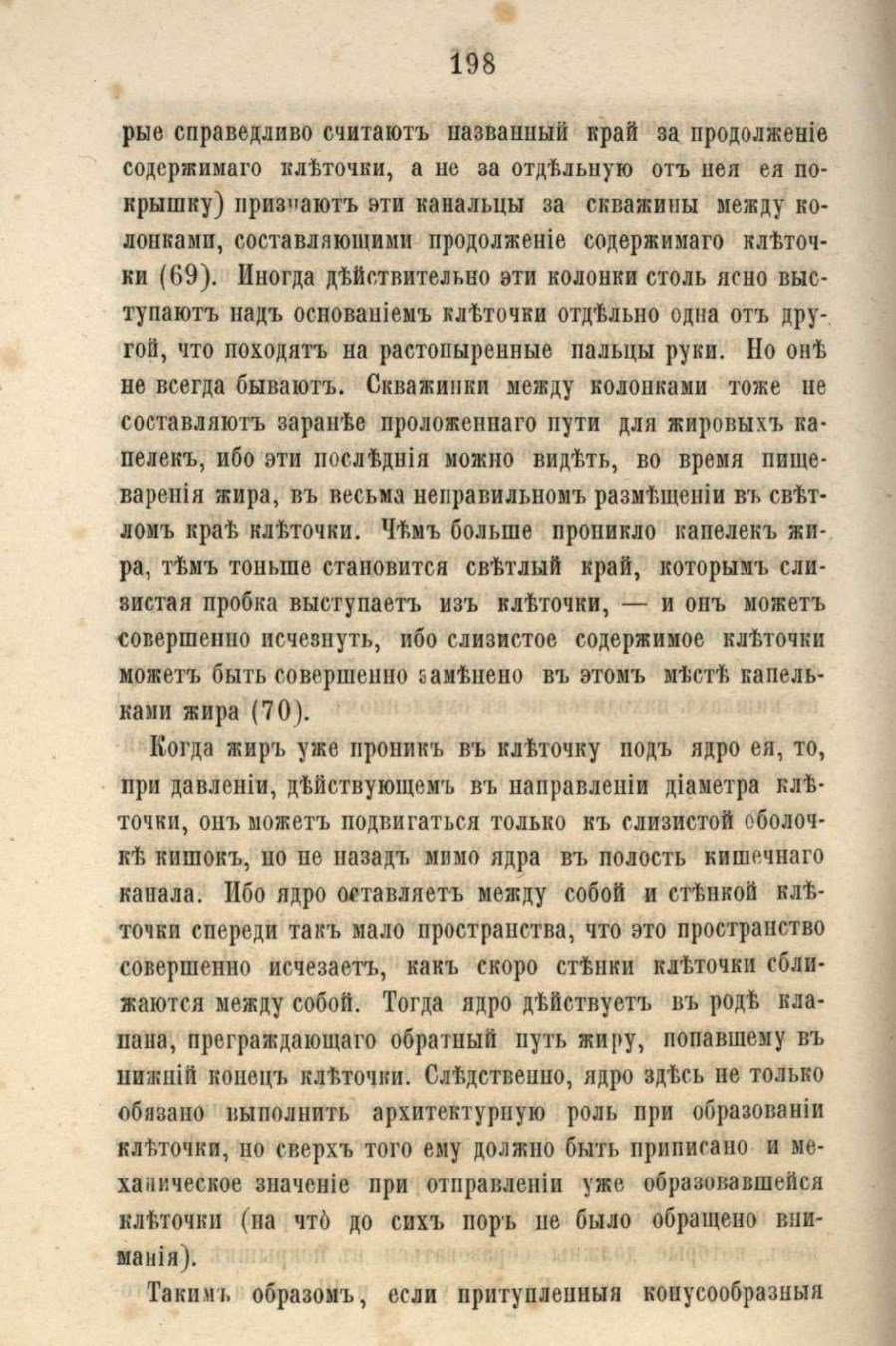 198

рые справедливо считаютъ названный край за продолженіе содержимаго клѣточки, а не за отдѣльную отъ нея ея покрышку) признаютъ эти канальцы за скважины между колонками, составляющими продолженіе содержимаго клѣточки (69). Иногда дѣйствительно эти колонки столь ясно выступаютъ надъ основаніемъ клѣточки отдѣльно одна отъ другой, что походятъ на растопыренные пальцы руки. Но онѣ не всегда бываютъ. Скважинки между колонками тоже не составляютъ заранѣе проложеннаго пути для жировыхъ капелекъ, ибо эти послѣднія можно видѣть, во время пищеваренія жира, въ весьма неправильномъ размѣщеніи въ свѣтломъ краѣ клѣточки. Чѣмъ больше проникло капелекъ жира, тѣмъ тоньше становится свѣтлый край, которымъ слизистая пробка выступаетъ изъ клѣточки, — и онъ можетъ совершенно исчезнуть, ибо слизистое содержимое клѣточки можетъ быть совершенно замѣнено въ этомъ мѣстѣ капельками жира (70).

Когда жиръ уже проникъ въ клѣточку подъ ядро ея, то, при давленіи, дѣйствующемъ въ направленіи діаметра клѣточки, онъ можетъ подвигаться только къ слизистой оболочкѣ кишокъ, но не назадъ мимо ядра въ полость кишечнаго канала. Ибо ядро оставляетъ между собой и стѣнкой клѣточки спереди такъ мало пространства, что это пространство совершенно исчезаетъ, какъ скоро стѣнки клѣточки сближаются между собой. Тогда ядро дѣйствуетъ въ родѣ клапана, преграждающаго обратный путь жиру, попавшему въ нижній конецъ клѣточки. Слѣдственно, ядро здѣсь не только обязано выполнить архитектурную роль при образованіи клѣточки, но сверхъ того ему должно быть приписано и механическое значеніе при отправленіи уже образовавшейся клѣточки (на что до сихъ поръ не было обращено вниманія).

Такимъ образомъ, если притупленныя конусообразныя